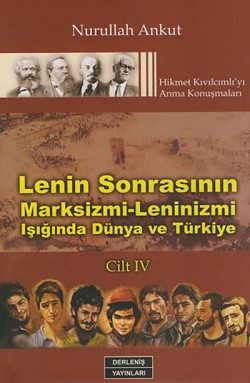 Nurullah Ankut

Hikmet Kıvılcımlı'yı Anma Konuşmaları

Lenin Sonrasının Marksizmi-Leninizmi Işığında Dünya ve Türkiye

Cilt IV

DERLENİŞ YAYINLARI